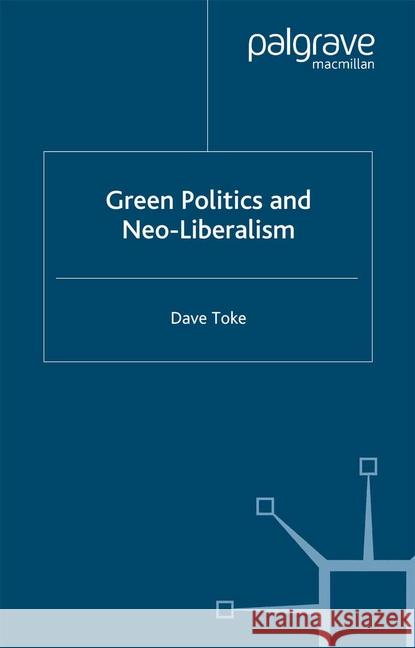 palgrave
macmillan

Green Politics and Neo-Liberalism

Dave Toke